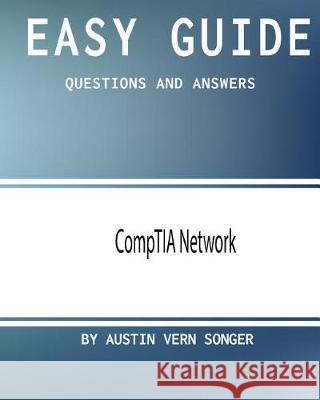 EASY GUIDE

QUESTIONS AND ANSWERS

CompTIA Network

BY AUSTIN VERN SONGER

Kraina Książek